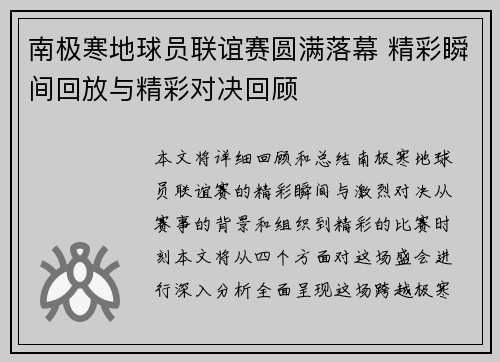 南极寒地球员联谊赛圆满落幕 精彩瞬间回放与精彩对决回顾

本文将详细回顾和总结南极寒地球员联谊赛的精彩瞬间与激烈对决从赛事的背景和组织到精彩的比赛时刻本文将从四个方面对这场盛会进行深入分析全面呈现这场跨越极寒